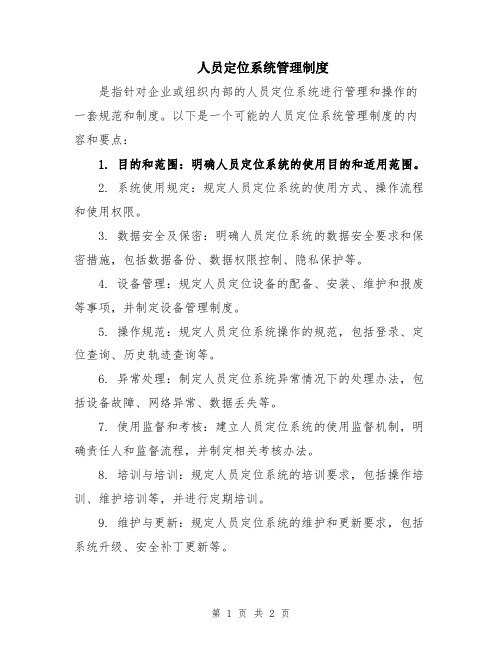 人员定位系统管理制度

是指针对企业或组织内部的人员定位系统进行管理和操作的一套规范和制度。以下是一个可能的人员定位系统管理制度的内容和要点：

1. 目的和范围：明确人员定位系统的使用目的和适用范围。

2. 系统使用规定：规定人员定位系统的使用方式、操作流程和使用权限。

3. 数据安全及保密：明确人员定位系统的数据安全要求和保密措施，包括数据备份、数据权限控制、隐私保护等。

4. 设备管理：规定人员定位设备的配备、安装、维护和报废等事项，并制定设备管理制度。

5. 操作规范：规定人员定位系统操作的规范，包括登录、定位查询、历史轨迹查询等。

6. 异常处理：制定人员定位系统异常情况下的处理办法，包括设备故障、网络异常、数据丢失等。

7. 使用监督和考核：建立人员定位系统的使用监督机制，明确责任人和监督流程，并制定相关考核办法。

8. 培训与培训：规定人员定位系统的培训要求，包括操作培训、维护培训等，并进行定期培训。

9. 维护与更新：规定人员定位系统的维护和更新要求，包括系统升级、安全补丁更新等。

第 1 页 共 2 页